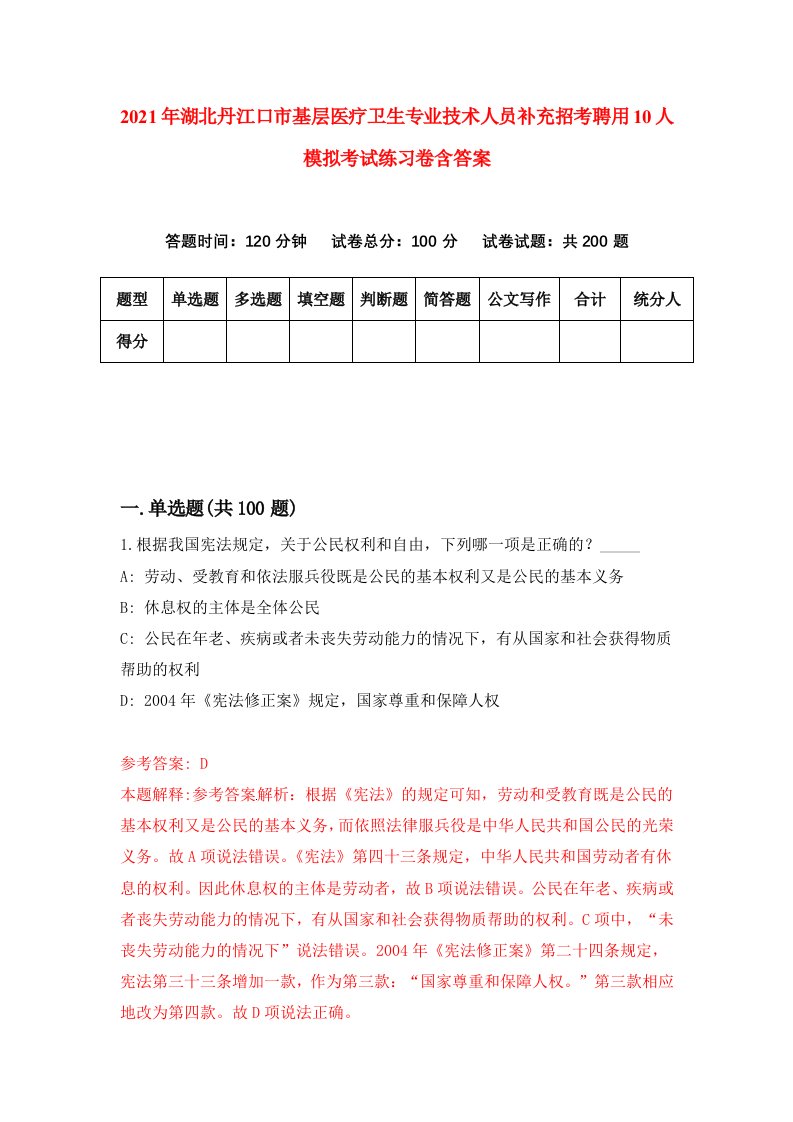 2021年湖北丹江口市基层医疗卫生专业技术人员补充招考聘用10人模拟考试练习卷含答案

答题时间：120分钟　试卷总分：100分　试卷试题：共200题

| 题型 | 单选题 | 多选题 | 填空题 | 判断题 | 简答题 | 公文写作 | 合计 | 统分人 |
|---|---|---|---|---|---|---|---|---|
| 得分 | | | | | | | | |

一.单选题(共100题)

1.根据我国宪法规定，关于公民权利和自由，下列哪一项是正确的？_____

A: 劳动、受教育和依法服兵役既是公民的基本权利又是公民的基本义务

B: 休息权的主体是全体公民

C: 公民在年老、疾病或者未丧失劳动能力的情况下，有从国家和社会获得物质帮助的权利

D: 2004年《宪法修正案》规定，国家尊重和保障人权

参考答案: D

本题解释:参考答案解析：根据《宪法》的规定可知，劳动和受教育既是公民的基本权利又是公民的基本义务，而依照法律服兵役是中华人民共和国公民的光荣义务。故A项说法错误。《宪法》第四十三条规定，中华人民共和国劳动者有休息的权利。因此休息权的主体是劳动者，故B项说法错误。公民在年老、疾病或者丧失劳动能力的情况下，有从国家和社会获得物质帮助的权利。C项中，“未丧失劳动能力的情况下”说法错误。2004年《宪法修正案》第二十四条规定，宪法第三十三条增加一款，作为第三款：“国家尊重和保障人权。”第三款相应地改为第四款。故D项说法正确。